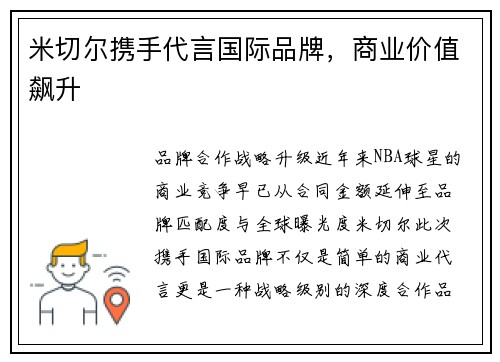 米切尔携手代言国际品牌，商业价值飙升

品牌合作战略升级近年来NBA球星的商业竞争早已从合同金额延伸至品牌匹配度与全球曝光度米切尔此次携手国际品牌不仅是简单的商业代言更是一种战略级别的深度合作品